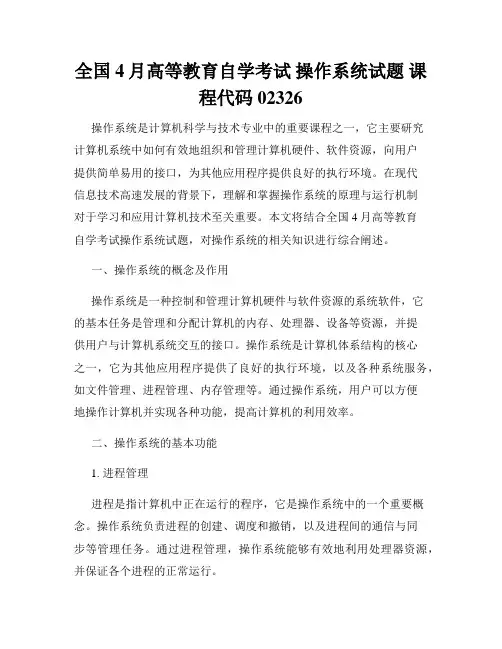 全国 4 月高等教育自学考试 操作系统试题 课程代码 02326

操作系统是计算机科学与技术专业中的重要课程之一，它主要研究计算机系统中如何有效地组织和管理计算机硬件、软件资源，向用户提供简单易用的接口，为其他应用程序提供良好的执行环境。在现代信息技术高速发展的背景下，理解和掌握操作系统的原理与运行机制对于学习和应用计算机技术至关重要。本文将结合全国 4 月高等教育自学考试操作系统试题，对操作系统的相关知识进行综合阐述。

一、操作系统的概念及作用

操作系统是一种控制和管理计算机硬件与软件资源的系统软件，它的基本任务是管理和分配计算机的内存、处理器、设备等资源，并提供用户与计算机系统交互的接口。操作系统是计算机体系结构的核心之一，它为其他应用程序提供了良好的执行环境，以及各种系统服务，如文件管理、进程管理、内存管理等。通过操作系统，用户可以方便地操作计算机并实现各种功能，提高计算机的利用效率。

二、操作系统的基本功能

1. 进程管理

进程是指计算机中正在运行的程序，它是操作系统中的一个重要概念。操作系统负责进程的创建、调度和撤销，以及进程间的通信与同步等管理任务。通过进程管理，操作系统能够有效地利用处理器资源，并保证各个进程的正常运行。